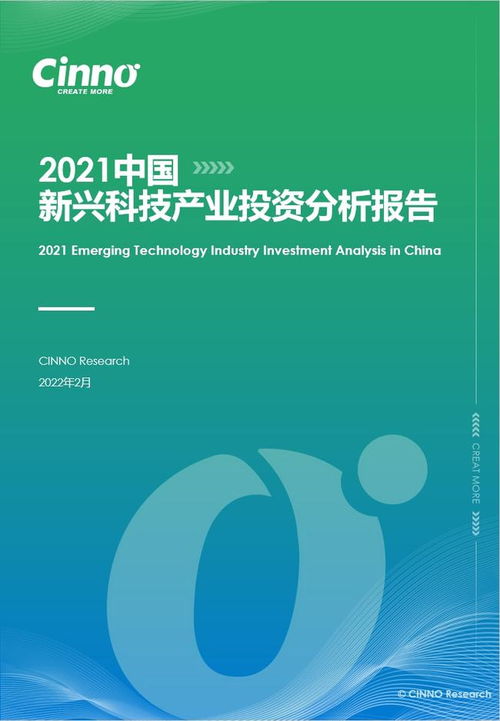 Cinno
CREATE MORE

2021中国
新兴科技产业投资分析报告

2021 Emerging Technology Industry Investment Analysis in China

CINNO Research
2022年2月

CREAT MORE

© CINNO Research